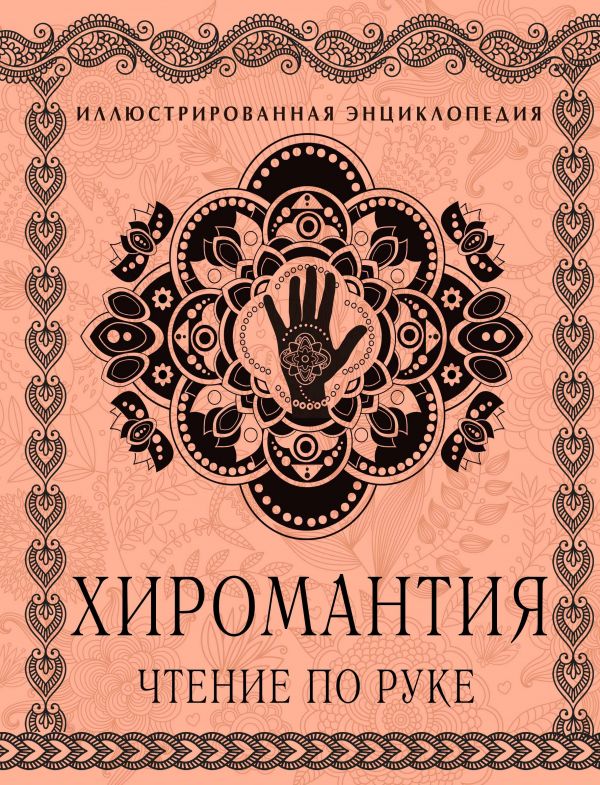 ИЛЛЮСТРИРОВАННАЯ ЭНЦИКЛОПЕДИЯ

ХИРОМАНТИЯ

ЧТЕНИЕ ПО РУКЕ